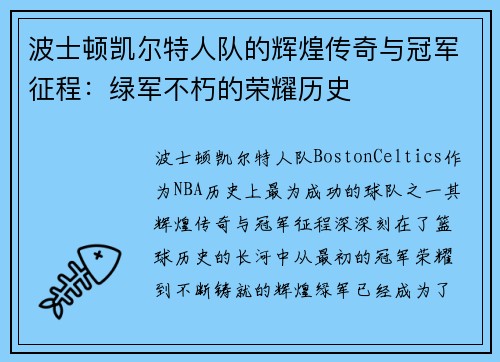 波士顿凯尔特人队的辉煌传奇与冠军征程：绿军不朽的荣耀历史

波士顿凯尔特人队BostonCeltics作为NBA历史上最为成功的球队之一其辉煌传奇与冠军征程深深刻在了篮球历史的长河中从最初的冠军荣耀到不断铸就的辉煌绿军已经成为了